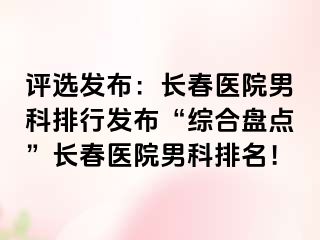 评选发布：长春医院男科排行发布“综合盘点”长春医院男科排名！